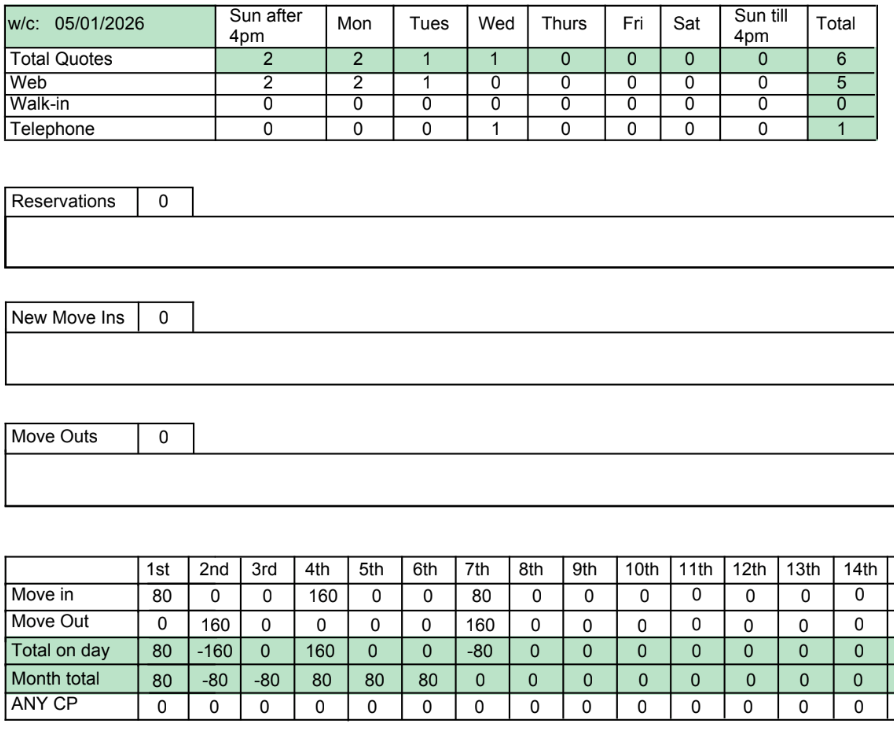 | w/c: 05/01/2026 | Sun after 4pm | Mon | Tues | Wed | Thurs | Fri | Sat | Sun till 4pm | Total |
|---|---|---|---|---|---|---|---|---|---|
| Total Quotes | 2 | 2 | 1 | 1 | 0 | 0 | 0 | 0 | 6 |
| Web | 2 | 2 | 1 | 0 | 0 | 0 | 0 | 0 | 5 |
| Walk-in | 0 | 0 | 0 | 0 | 0 | 0 | 0 | 0 | 0 |
| Telephone | 0 | 0 | 0 | 1 | 0 | 0 | 0 | 0 | 1 |

| Reservations | 0 |
|---|---|

| New Move Ins | 0 |
|---|---|

| Move Outs | 0 |
|---|---|

| | 1st | 2nd | 3rd | 4th | 5th | 6th | 7th | 8th | 9th | 10th | 11th | 12th | 13th | 14th |
|---|---|---|---|---|---|---|---|---|---|---|---|---|---|---|
| Move in | 80 | 0 | 0 | 160 | 0 | 0 | 80 | 0 | 0 | 0 | 0 | 0 | 0 | 0 |
| Move Out | 0 | 160 | 0 | 0 | 0 | 0 | 160 | 0 | 0 | 0 | 0 | 0 | 0 | 0 |
| Total on day | 80 | -160 | 0 | 160 | 0 | 0 | -80 | 0 | 0 | 0 | 0 | 0 | 0 | 0 |
| Month total | 80 | -80 | -80 | 80 | 80 | 80 | 0 | 0 | 0 | 0 | 0 | 0 | 0 | 0 |
| ANY CP | 0 | 0 | 0 | 0 | 0 | 0 | 0 | 0 | 0 | 0 | 0 | 0 | 0 | 0 |